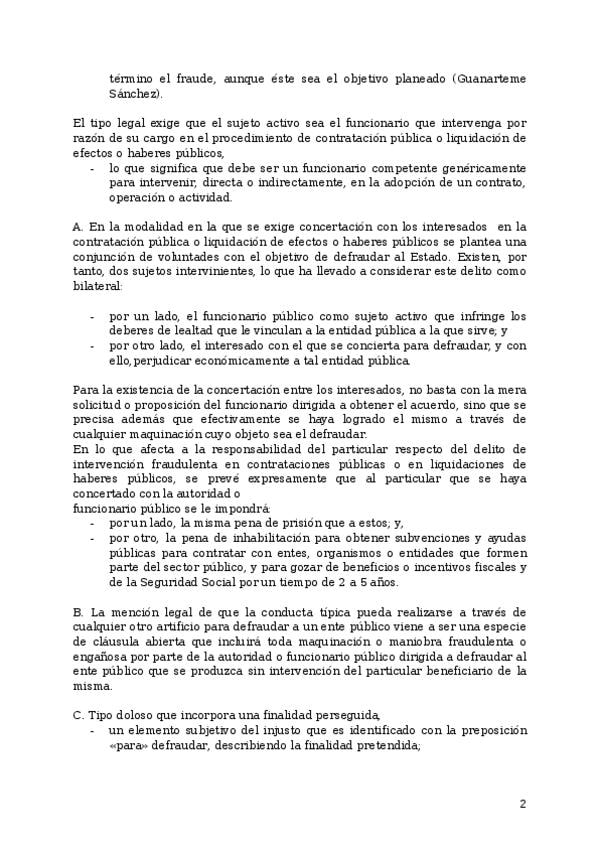 término el fraude, aunque éste sea el objetivo planeado (Guanarteme Sánchez).

El tipo legal exige que el sujeto activo sea el funcionario que intervenga por razón de su cargo en el procedimiento de contratación pública o liquidación de efectos o haberes públicos,
- lo que significa que debe ser un funcionario competente genéricamente para intervenir, directa o indirectamente, en la adopción de un contrato, operación o actividad.

A. En la modalidad en la que se exige concertación con los interesados en la contratación pública o liquidación de efectos o haberes públicos se plantea una conjunción de voluntades con el objetivo de defraudar al Estado. Existen, por tanto, dos sujetos intervinientes, lo que ha llevado a considerar este delito como bilateral:

- por un lado, el funcionario público como sujeto activo que infringe los deberes de lealtad que le vinculan a la entidad pública a la que sirve; y
- por otro lado, el interesado con el que se concierta para defraudar, y con ello, perjudicar económicamente a tal entidad pública.

Para la existencia de la concertación entre los interesados, no basta con la mera solicitud o proposición del funcionario dirigida a obtener el acuerdo, sino que se precisa además que efectivamente se haya logrado el mismo a través de cualquier maquinación cuyo objeto sea el defraudar.
En lo que afecta a la responsabilidad del particular respecto del delito de intervención fraudulenta en contrataciones públicas o en liquidaciones de haberes públicos, se prevé expresamente que al particular que se haya concertado con la autoridad o
funcionario público se le impondrá:
- por un lado, la misma pena de prisión que a estos; y,
- por otro, la pena de inhabilitación para obtener subvenciones y ayudas públicas para contratar con entes, organismos o entidades que formen parte del sector público, y para gozar de beneficios o incentivos fiscales y de la Seguridad Social por un tiempo de 2 a 5 años.

B. La mención legal de que la conducta típica pueda realizarse a través de cualquier otro artificio para defraudar a un ente público viene a ser una especie de cláusula abierta que incluirá toda maquinación o maniobra fraudulenta o engañosa por parte de la autoridad o funcionario público dirigida a defraudar al ente público que se produzca sin intervención del particular beneficiario de la misma.

C. Tipo doloso que incorpora una finalidad perseguida,
- un elemento subjetivo del injusto que es identificado con la preposición «para» defraudar, describiendo la finalidad pretendida;

2